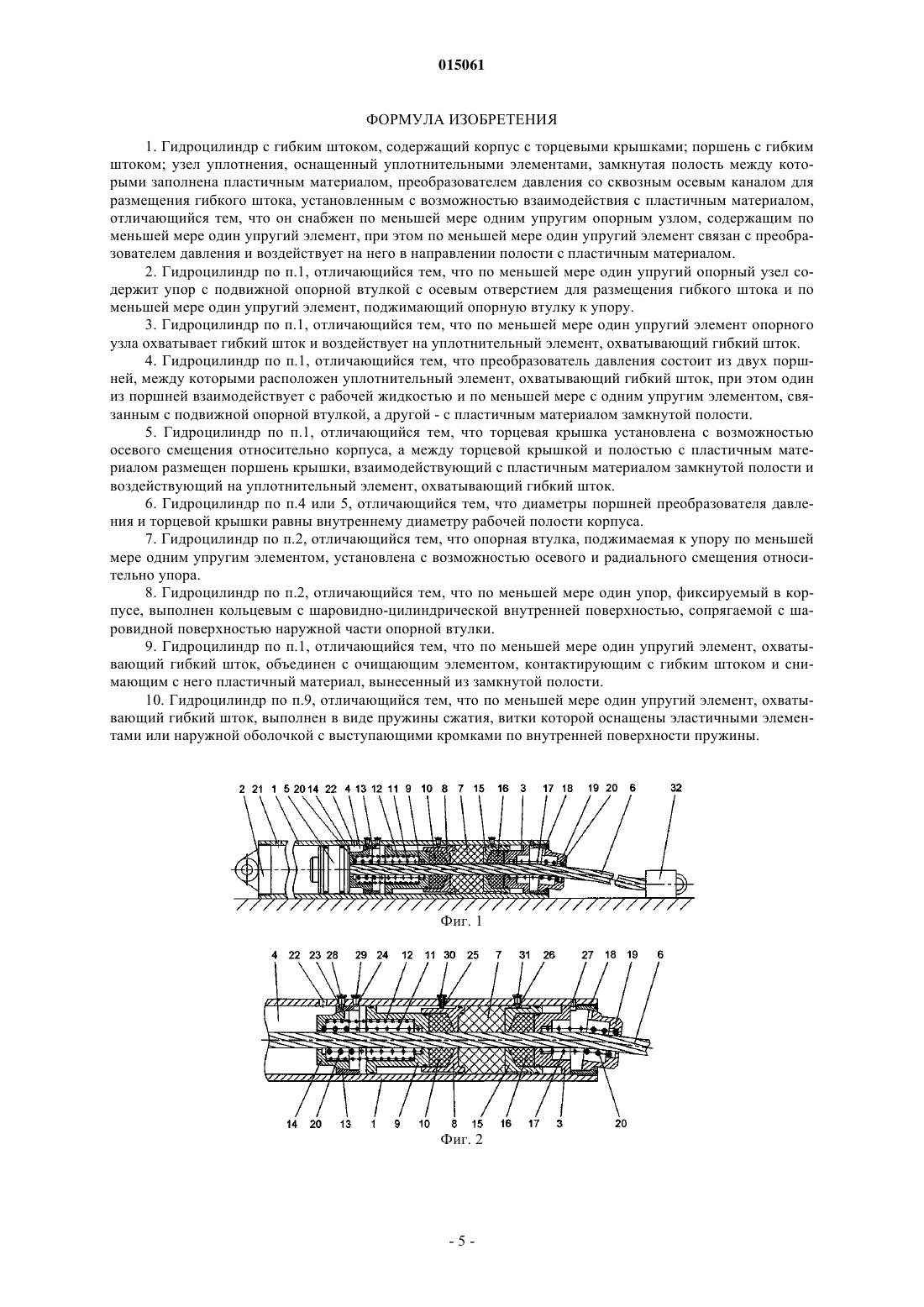 015061

ФОРМУЛА ИЗОБРЕТЕНИЯ

1. Гидроцилиндр с гибким штоком, содержащий корпус с торцевыми крышками; поршень с гибким штоком; узел уплотнения, оснащенный уплотнительными элементами, замкнутая полость между которыми заполнена пластичным материалом, преобразователем давления со сквозным осевым каналом для размещения гибкого штока, установленным с возможностью взаимодействия с пластичным материалом, отличающийся тем, что он снабжен по меньшей мере одним упругим опорным узлом, содержащим по меньшей мере один упругий элемент, при этом по меньшей мере один упругий элемент связан с преобразователем давления и воздействует на него в направлении полости с пластичным материалом.

2. Гидроцилиндр по п.1, отличающийся тем, что по меньшей мере один упругий опорный узел содержит упор с подвижной опорной втулкой с осевым отверстием для размещения гибкого штока и по меньшей мере один упругий элемент, поджимающий опорную втулку к упору.

3. Гидроцилиндр по п.1, отличающийся тем, что по меньшей мере один упругий элемент опорного узла охватывает гибкий шток и воздействует на уплотнительный элемент, охватывающий гибкий шток.

4. Гидроцилиндр по п.1, отличающийся тем, что преобразователь давления состоит из двух поршней, между которыми расположен уплотнительный элемент, охватывающий гибкий шток, при этом один из поршней взаимодействует с рабочей жидкостью и по меньшей мере с одним упругим элементом, связанным с подвижной опорной втулкой, а другой - с пластичным материалом замкнутой полости.

5. Гидроцилиндр по п.1, отличающийся тем, что торцевая крышка установлена с возможностью осевого смещения относительно корпуса, а между торцевой крышкой и полостью с пластичным материалом размещен поршень крышки, взаимодействующий с пластичным материалом замкнутой полости и воздействующий на уплотнительный элемент, охватывающий гибкий шток.

6. Гидроцилиндр по п.4 или 5, отличающийся тем, что диаметры поршней преобразователя давления и торцевой крышки равны внутреннему диаметру рабочей полости корпуса.

7. Гидроцилиндр по п.2, отличающийся тем, что опорная втулка, поджимаемая к упору по меньшей мере одним упругим элементом, установлена с возможностью осевого и радиального смещения относительно упора.

8. Гидроцилиндр по п.2, отличающийся тем, что по меньшей мере один упор, фиксируемый в корпусе, выполнен кольцевым с шаровидно-цилиндрической внутренней поверхностью, сопрягаемой с шаровидной поверхностью наружной части опорной втулки.

9. Гидроцилиндр по п.1, отличающийся тем, что по меньшей мере один упругий элемент, охватывающий гибкий шток, объединен с очищающим элементом, контактирующим с гибким штоком и снимающим с него пластичный материал, вынесенный из замкнутой полости.

10. Гидроцилиндр по п.9, отличающийся тем, что по меньшей мере один упругий элемент, охватывающий гибкий шток, выполнен в виде пружины сжатия, витки которой оснащены эластичными элементами или наружной оболочкой с выступающими кромками по внутренней поверхности пружины.

2 21 1 5 20 14 22 4 13 12 11 9 10 8 7 15 16 3 17 18 19 20 6 32

Фиг. 1

4 22 23 28 29 24 12 11 30 25 7 31 26 27 18 19 6

14 20 13 1 9 10 8 15 16 17 3 20

Фиг. 2

- 5 -